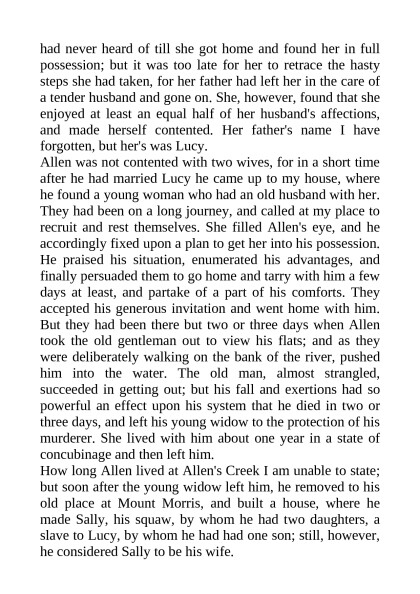 had never heard of till she got home and found her in full possession; but it was too late for her to retrace the hasty steps she had taken, for her father had left her in the care of a tender husband and gone on. She, however, found that she enjoyed at least an equal half of her husband's affections, and made herself contented. Her father's name I have forgotten, but her's was Lucy.
Allen was not contented with two wives, for in a short time after he had married Lucy he came up to my house, where he found a young woman who had an old husband with her. They had been on a long journey, and called at my place to recruit and rest themselves. She filled Allen's eye, and he accordingly fixed upon a plan to get her into his possession. He praised his situation, enumerated his advantages, and finally persuaded them to go home and tarry with him a few days at least, and partake of a part of his comforts. They accepted his generous invitation and went home with him. But they had been there but two or three days when Allen took the old gentleman out to view his flats; and as they were deliberately walking on the bank of the river, pushed him into the water. The old man, almost strangled, succeeded in getting out; but his fall and exertions had so powerful an effect upon his system that he died in two or three days, and left his young widow to the protection of his murderer. She lived with him about one year in a state of concubinage and then left him.
How long Allen lived at Allen's Creek I am unable to state; but soon after the young widow left him, he removed to his old place at Mount Morris, and built a house, where he made Sally, his squaw, by whom he had two daughters, a slave to Lucy, by whom he had had one son; still, however, he considered Sally to be his wife.